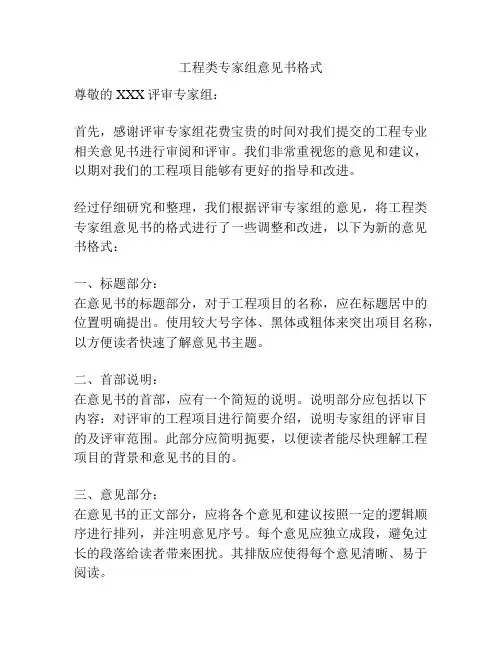 工程类专家组意见书格式

尊敬的 XXX 评审专家组：

首先，感谢评审专家组花费宝贵的时间对我们提交的工程专业相关意见书进行审阅和评审。我们非常重视您的意见和建议，以期对我们的工程项目能够有更好的指导和改进。

经过仔细研究和整理，我们根据评审专家组的意见，将工程类专家组意见书的格式进行了一些调整和改进，以下为新的意见书格式：

一、标题部分：
在意见书的标题部分，对于工程项目的名称，应在标题居中的位置明确提出。使用较大号字体、黑体或粗体来突出项目名称，以方便读者快速了解意见书主题。

二、首部说明：
在意见书的首部，应有一个简短的说明。说明部分应包括以下内容：对评审的工程项目进行简要介绍，说明专家组的评审目的及评审范围。此部分应简明扼要，以便读者能尽快理解工程项目的背景和意见书的目的。

三、意见部分：
在意见书的正文部分，应将各个意见和建议按照一定的逻辑顺序进行排列，并注明意见序号。每个意见应独立成段，避免过长的段落给读者带来困扰。其排版应使得每个意见清晰、易于阅读。